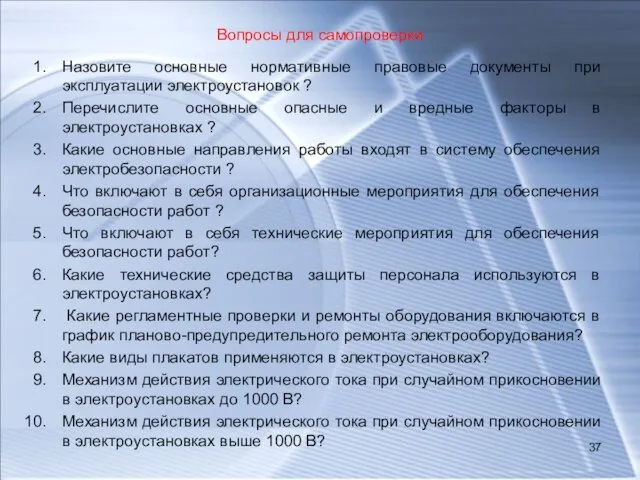 Вопросы для самопроверки

1. Назовите основные нормативные правовые документы при эксплуатации электроустановок ?
2. Перечислите основные опасные и вредные факторы в электроустановках ?
3. Какие основные направления работы входят в систему обеспечения электробезопасности ?
4. Что включают в себя организационные мероприятия для обеспечения безопасности работ ?
5. Что включают в себя технические мероприятия для обеспечения безопасности работ?
6. Какие технические средства защиты персонала используются в электроустановках?
7. Какие регламентные проверки и ремонты оборудования включаются в график планово-предупредительного ремонта электрооборудования?
8. Какие виды плакатов применяются в электроустановках?
9. Механизм действия электрического тока при случайном прикосновении в электроустановках до 1000 В?
10. Механизм действия электрического тока при случайном прикосновении в электроустановках выше 1000 В?

37